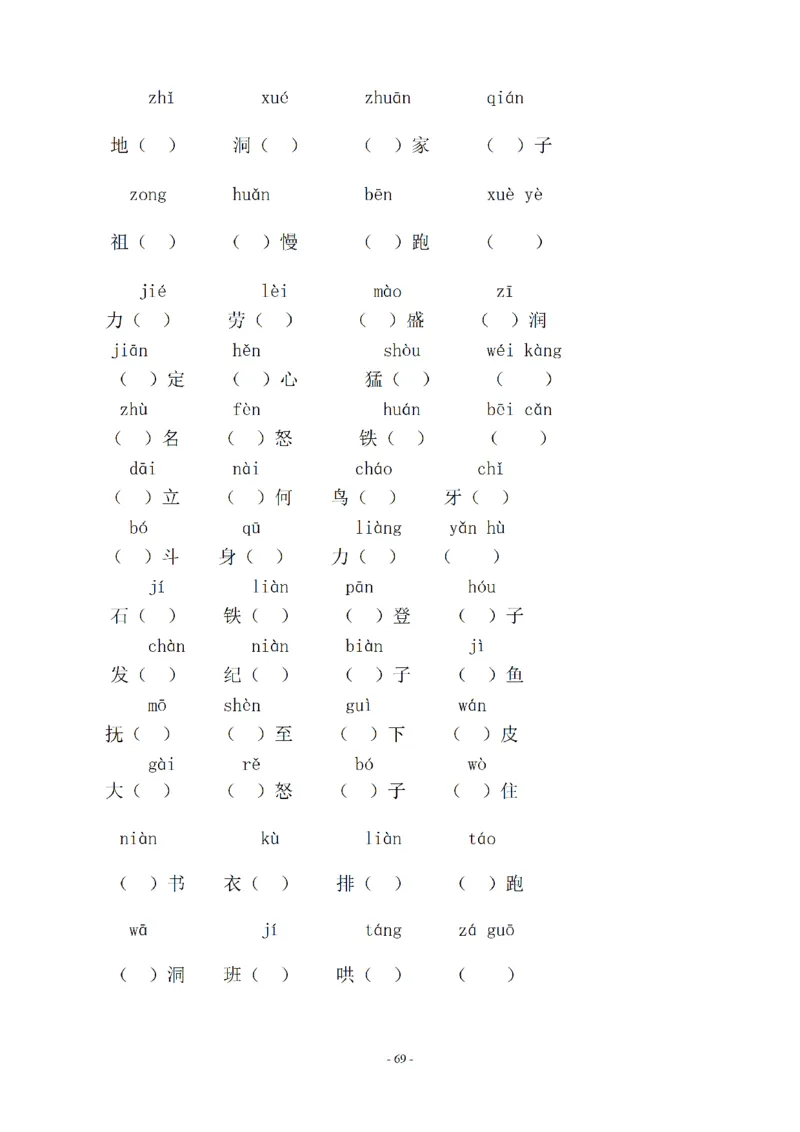 zhī xué zhuān qián

地（ ） 洞（ ） （ ）家 （ ）子

zong huǎn bēn xuè yè

祖（ ） （ ）慢 （ ）跑 （ ）

jié lèi mào zī

力（ ） 劳（ ） （ ）盛 （ ）润

jiān hěn shòu wéi kàng

（ ）定 （ ）心 猛（ ） （ ）

zhù fèn huán bēi cǎn

（ ）名 （ ）怒 铁（ ） （ ）

dāi nài cháo chǐ

（ ）立 （ ）何 鸟（ ） 牙（ ）

bó qū liàng yǎn hù

（ ）斗 身（ ） 力（ ） （ ）

jí liàn pān hóu

石（ ） 铁（ ） （ ）登 （ ）子

chàn niàn biàn jì

发（ ） 纪（ ） （ ）子 （ ）鱼

mō shèn guì wán

抚（ ） （ ）至 （ ）下 （ ）皮

gài rě bó wò

大（ ） （ ）怒 （ ）子 （ ）住

niàn kù liàn táo

（ ）书 衣（ ） 排（ ） （ ）跑

wā jí táng zá guō

（ ）洞 班（ ） 哄（ ） （ ）

- 69 -